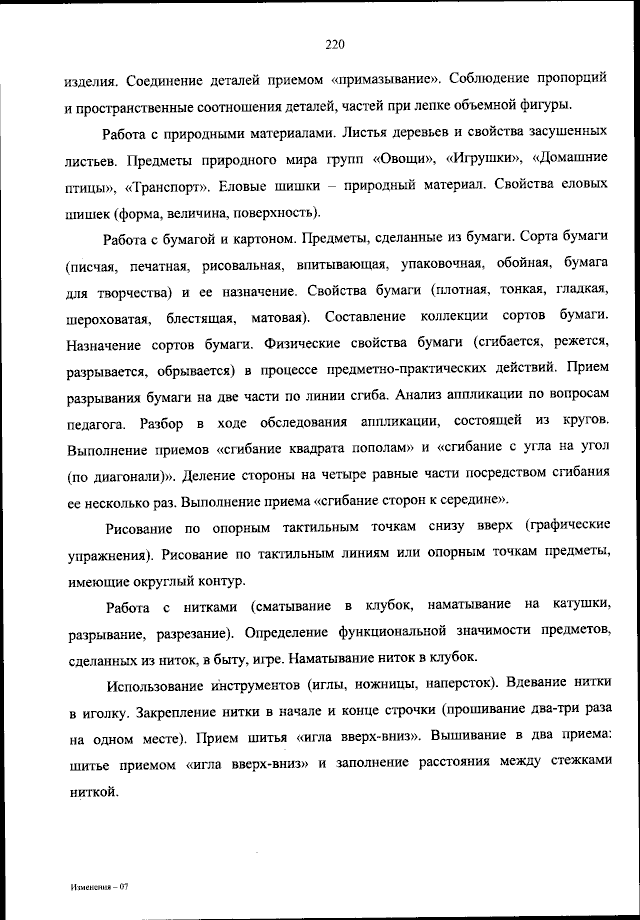 220

изделия. Соединение деталей приемом «примазывание». Соблюдение пропорций и пространственные соотношения деталей, частей при лепке объемной фигуры.

Работа с природными материалами. Листья деревьев и свойства засушенных листьев. Предметы природного мира групп «Овощи», «Игрушки», «Домашние птицы», «Транспорт». Еловые шишки – природный материал. Свойства еловых шишек (форма, величина, поверхность).

Работа с бумагой и картоном. Предметы, сделанные из бумаги. Сорта бумаги (писчая, печатная, рисовальная, впитывающая, упаковочная, обойная, бумага для творчества) и ее назначение. Свойства бумаги (плотная, тонкая, гладкая, шероховатая, блестящая, матовая). Составление коллекции сортов бумаги. Назначение сортов бумаги. Физические свойства бумаги (сгибается, режется, разрывается, обрывается) в процессе предметно-практических действий. Прием разрывания бумаги на две части по линии сгиба. Анализ аппликации по вопросам педагога. Разбор в ходе обследования аппликации, состоящей из кругов. Выполнение приемов «сгибание квадрата пополам» и «сгибание с угла на угол (по диагонали)». Деление стороны на четыре равные части посредством сгибания ее несколько раз. Выполнение приема «сгибание сторон к середине».

Рисование по опорным тактильным точкам снизу вверх (графические упражнения). Рисование по тактильным линиям или опорным точкам предметы, имеющие округлый контур.

Работа с нитками (сматывание в клубок, наматывание на катушки, разрывание, разрезание). Определение функциональной значимости предметов, сделанных из ниток, в быту, игре. Наматывание ниток в клубок.

Использование инструментов (иглы, ножницы, наперсток). Вдевание нитки в иголку. Закрепление нитки в начале и конце строчки (прошивание два-три раза на одном месте). Прием шитья «игла вверх-вниз». Вышивание в два приема: шитье приемом «игла вверх-вниз» и заполнение расстояния между стежками ниткой.

Изменения – 07